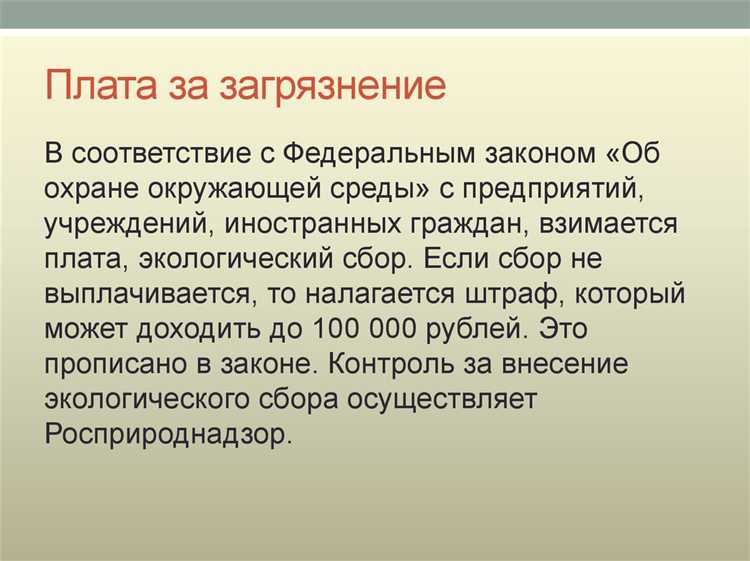 Плата за загрязнение

В соответствие с Федеральным законом «Об охране окружающей среды» с предприятий, учреждений, иностранных граждан, взимается плата, экологический сбор. Если сбор не выплачивается, то налагается штраф, который может доходить до 100 000 рублей. Это прописано в законе. Контроль за внесение экологического сбора осуществляет Росприроднадзор.